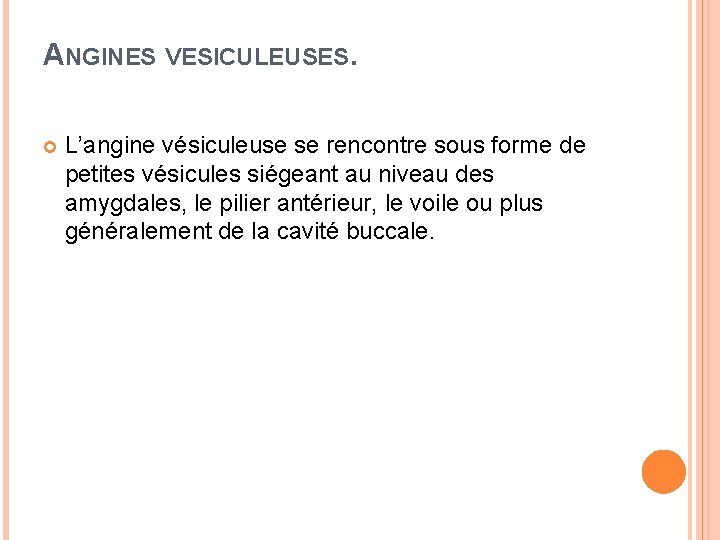 ANGINES VESICULEUSES.

L’angine vésiculeuse se rencontre sous forme de petites vésicules siégeant au niveau des amygdales, le pilier antérieur, le voile ou plus généralement de la cavité buccale.